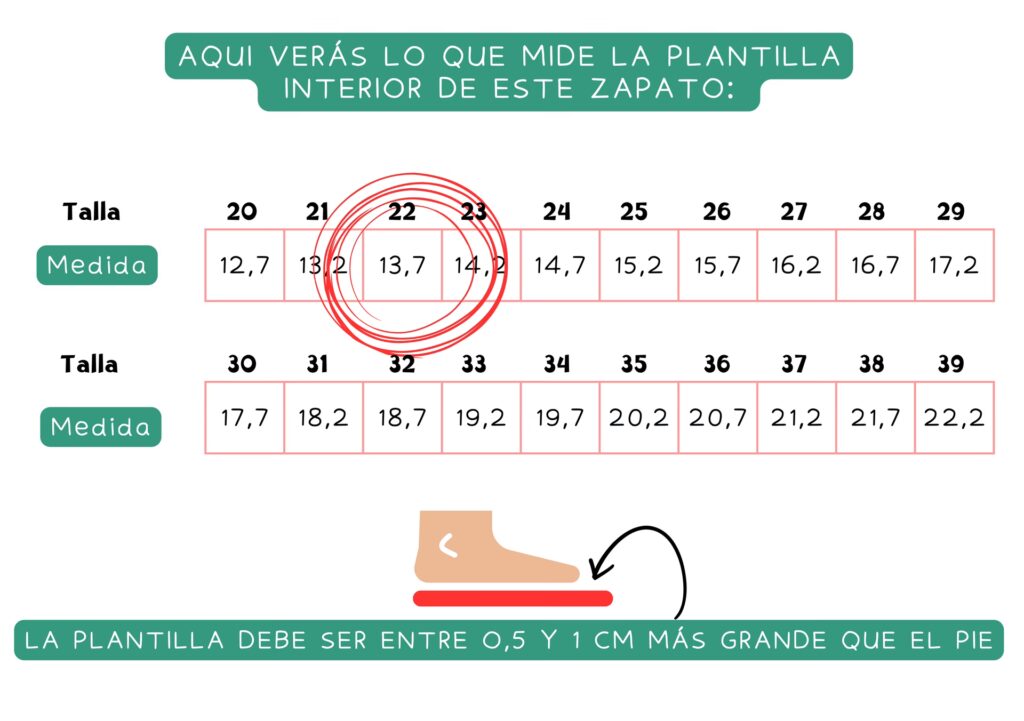 AQUI VERÁS LO QUE MIDE LA PLANTILLA INTERIOR DE ESTE ZAPATO:

| Talla | 20 | 21 | 22 | 23 | 24 | 25 | 26 | 27 | 28 | 29 |
|---|---|---|---|---|---|---|---|---|---|---|
| Medida | 12,7 | 13,2 | 13,7 | 14,2 | 14,7 | 15,2 | 15,7 | 16,2 | 16,7 | 17,2 |

| Talla | 30 | 31 | 32 | 33 | 34 | 35 | 36 | 37 | 38 | 39 |
|---|---|---|---|---|---|---|---|---|---|---|
| Medida | 17,7 | 18,2 | 18,7 | 19,2 | 19,7 | 20,2 | 20,7 | 21,2 | 21,7 | 22,2 |

LA PLANTILLA DEBE SER ENTRE 0,5 Y 1 CM MÁS GRANDE QUE EL PIE